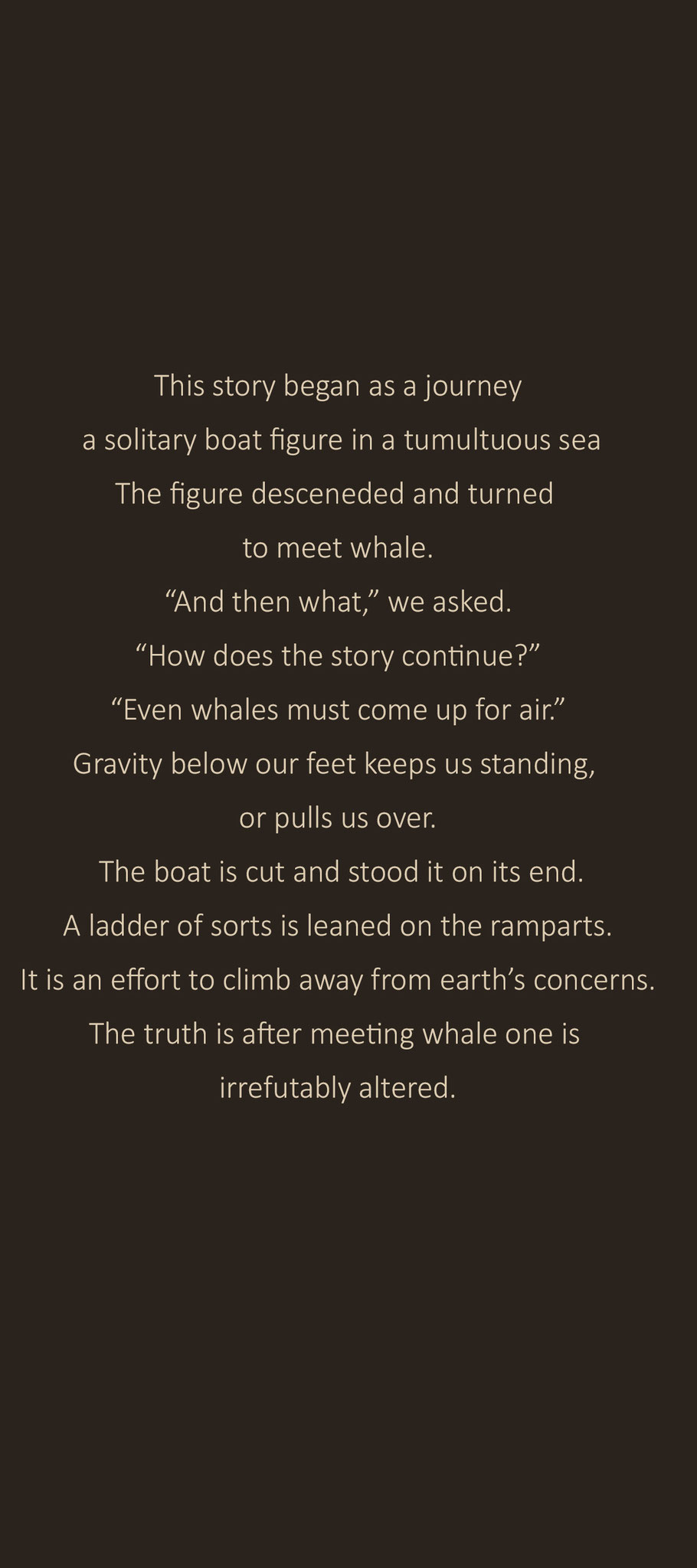 This story began as a journey
a solitary boat figure in a tumultuous sea
The figure desceneded and turned
to meet whale.
“And then what,” we asked.
“How does the story continue?”
“Even whales must come up for air.”
Gravity below our feet keeps us standing,
or pulls us over.
The boat is cut and stood it on its end.
A ladder of sorts is leaned on the ramparts.
It is an effort to climb away from earth’s concerns.
The truth is after meeting whale one is
irrefutably altered.